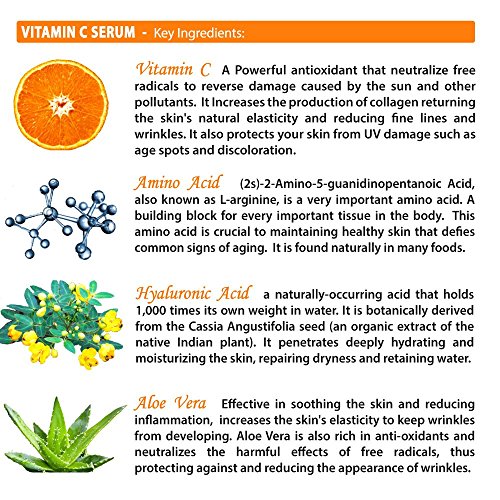 VITAMIN C SERUM - Key Ingredients:

Vitamin C A Powerful antioxidant that neutralize free radicals to reverse damage caused by the sun and other pollutants. It Increases the production of collagen returning the skin's natural elasticity and reducing fine lines and wrinkles. It also protects your skin from UV damage such as age spots and discoloration.

Amino Acid (2s)-2-Amino-5-guanidinopentanoic Acid, also known as L-arginine, is a very important amino acid. A building block for every important tissue in the body. This amino acid is crucial to maintaining healthy skin that defies common signs of aging. It is found naturally in many foods.

Hyaluronic Acid a naturally-occurring acid that holds 1,000 times its own weight in water. It is botanically derived from the Cassia Angustifolia seed (an organic extract of the native Indian plant). It penetrates deeply hydrating and moisturizing the skin, repairing dryness and retaining water.

Aloe Vera Effective in soothing the skin and reducing inflammation, increases the skin's elasticity to keep wrinkles from developing. Aloe Vera is also rich in anti-oxidants and neutralizes the harmful effects of free radicals, thus protecting against and reducing the appearance of wrinkles.